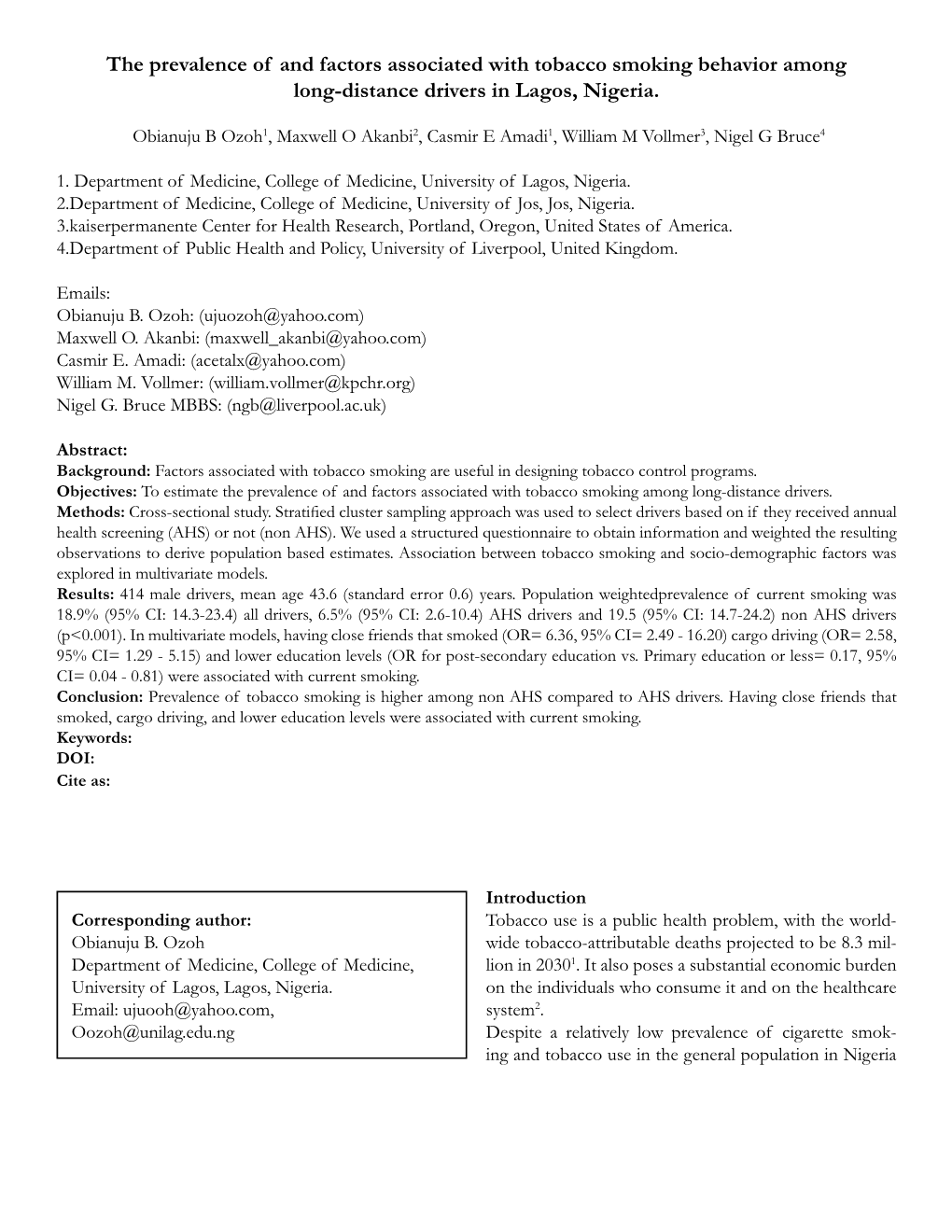 The prevalence of and factors associated with tobacco smoking behavior among long-distance drivers in Lagos, Nigeria.

Obianuju B Ozoh$^1$, Maxwell O Akanbi$^2$, Casmir E Amadi$^1$, William M Vollmer$^3$, Nigel G Bruce$^4$

1. Department of Medicine, College of Medicine, University of Lagos, Nigeria.
2.Department of Medicine, College of Medicine, University of Jos, Jos, Nigeria.
3.kaiserpermanente Center for Health Research, Portland, Oregon, United States of America.
4.Department of Public Health and Policy, University of Liverpool, United Kingdom.

Emails:
Obianuju B. Ozoh: (ujuozoh@yahoo.com)
Maxwell O. Akanbi: (maxwell_akanbi@yahoo.com)
Casmir E. Amadi: (acetalx@yahoo.com)
William M. Vollmer: (william.vollmer@kpchr.org)
Nigel G. Bruce MBBS: (ngb@liverpool.ac.uk)

Abstract:
Background: Factors associated with tobacco smoking are useful in designing tobacco control programs.
Objectives: To estimate the prevalence of and factors associated with tobacco smoking among long-distance drivers.
Methods: Cross-sectional study. Stratified cluster sampling approach was used to select drivers based on if they received annual health screening (AHS) or not (non AHS). We used a structured questionnaire to obtain information and weighted the resulting observations to derive population based estimates. Association between tobacco smoking and socio-demographic factors was explored in multivariate models.
Results: 414 male drivers, mean age 43.6 (standard error 0.6) years. Population weightedprevalence of current smoking was 18.9% (95% CI: 14.3-23.4) all drivers, 6.5% (95% CI: 2.6-10.4) AHS drivers and 19.5 (95% CI: 14.7-24.2) non AHS drivers (p<0.001). In multivariate models, having close friends that smoked (OR= 6.36, 95% CI= 2.49 - 16.20) cargo driving (OR= 2.58, 95% CI= 1.29 - 5.15) and lower education levels (OR for post-secondary education vs. Primary education or less= 0.17, 95% CI= 0.04 - 0.81) were associated with current smoking.
Conclusion: Prevalence of tobacco smoking is higher among non AHS compared to AHS drivers. Having close friends that smoked, cargo driving, and lower education levels were associated with current smoking.
Keywords:
DOI:
Cite as:

Corresponding author:
Obianuju B. Ozoh
Department of Medicine, College of Medicine, University of Lagos, Lagos, Nigeria.
Email: ujuooh@yahoo.com,
Oozoh@unilag.edu.ng

Introduction
Tobacco use is a public health problem, with the worldwide tobacco-attributable deaths projected to be 8.3 million in 2030$^1$. It also poses a substantial economic burden on the individuals who consume it and on the healthcare system$^2$.
Despite a relatively low prevalence of cigarette smoking and tobacco use in the general population in Nigeria